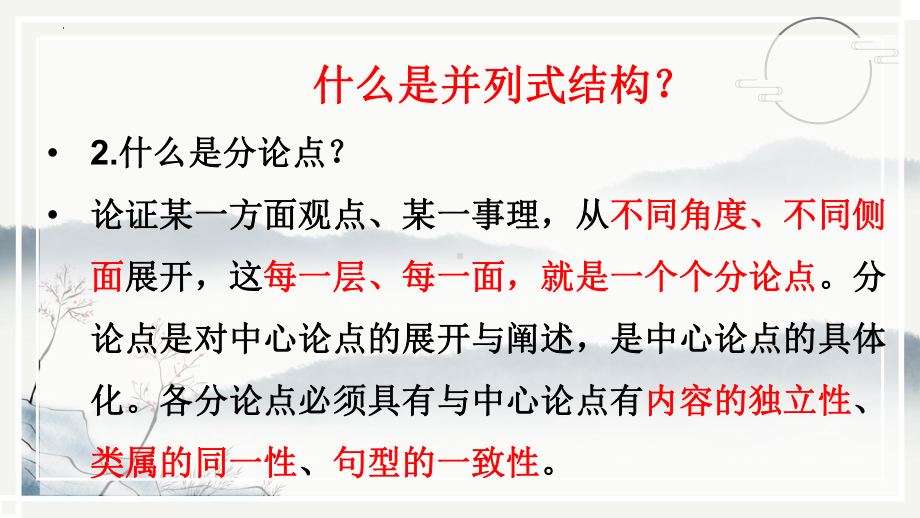 什么是并列式结构？

• 2.什么是分论点？

• 论证某一方面观点、某一事理，从不同角度、不同侧面展开，这每一层、每一面，就是一个个分论点。分论点是对中心论点的展开与阐述，是中心论点的具体化。各分论点必须具有与中心论点有内容的独立性、类属的同一性、句型的一致性。